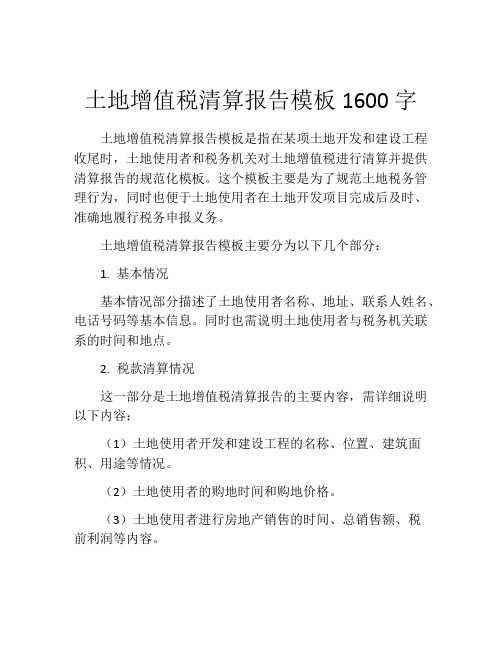 土地增值税清算报告模板 1600 字

土地增值税清算报告模板是指在某项土地开发和建设工程收尾时，土地使用者和税务机关对土地增值税进行清算并提供清算报告的规范化模板。这个模板主要是为了规范土地税务管理行为，同时也便于土地使用者在土地开发项目完成后及时、准确地履行税务申报义务。

土地增值税清算报告模板主要分为以下几个部分：

1. 基本情况

基本情况部分描述了土地使用者名称、地址、联系人姓名、电话号码等基本信息。同时也需说明土地使用者与税务机关联系的时间和地点。

2. 税款清算情况

这一部分是土地增值税清算报告的主要内容，需详细说明以下内容：

（1）土地使用者开发和建设工程的名称、位置、建筑面积、用途等情况。

（2）土地使用者的购地时间和购地价格。

（3）土地使用者进行房地产销售的时间、总销售额、税前利润等内容。